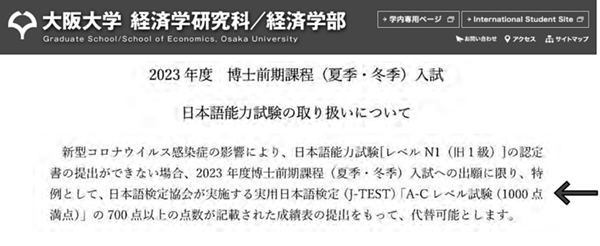 大阪大学 経済学研究科／経済学部
Graduate School/School of Economics, Osaka University

学内専用ページ
International Student Site
お問い合わせ
アクセス
サイトマップ

2023 年度　博士前期課程（夏季・冬季）入試

日本語能力試験の取り扱いについて

新型コロナウイルス感染症の影響により、日本語能力試験[レベル N1（旧 1 級）]の認定書の提出ができない場合、2023 年度博士前期課程（夏季・冬季）入試への出願に限り、特例として、日本語検定協会が実施する実用日本語検定（J-TEST）「A-C レベル試験（1000 点満点）」の 700 点以上の点数が記載された成績表の提出をもって、代替可能とします。